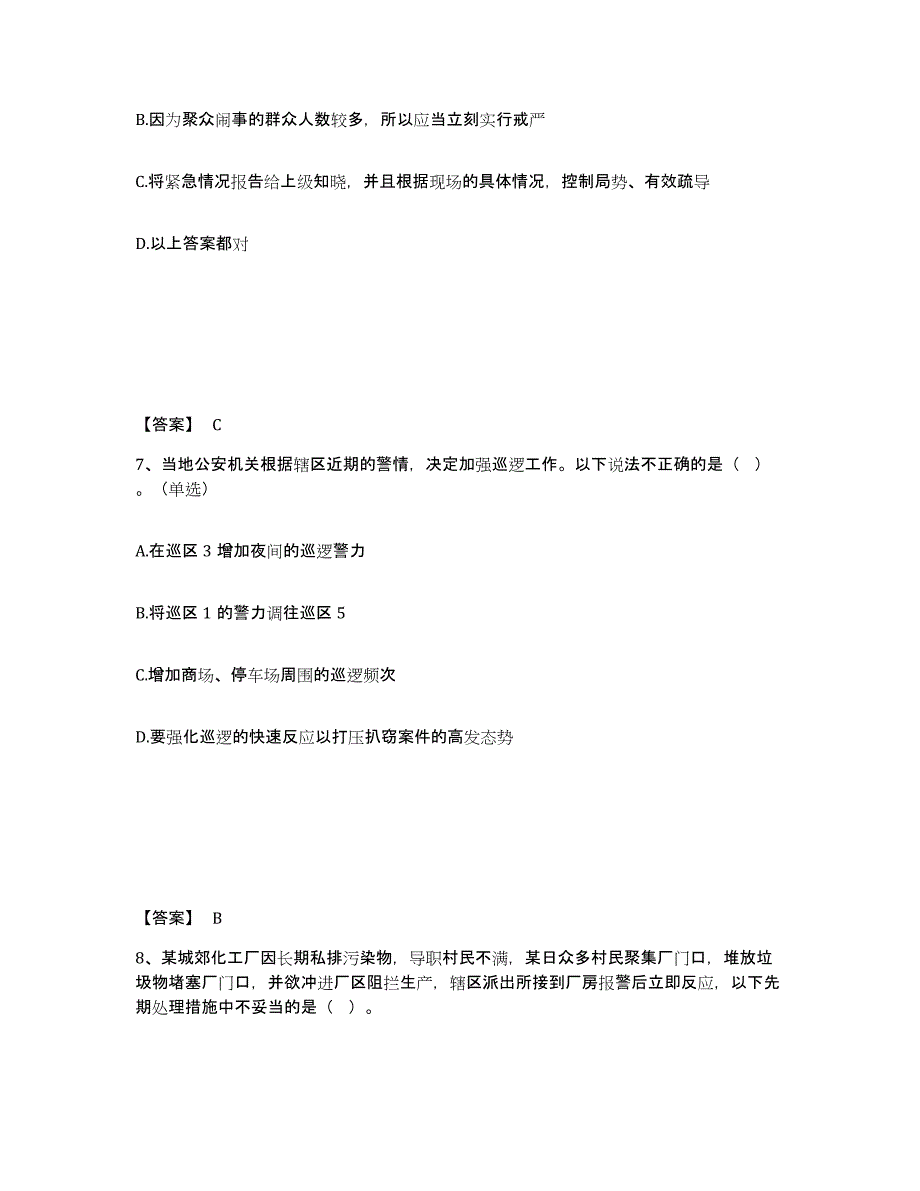 B.因为聚众闹事的群众人数较多，所以应当立刻实行戒严

C.将紧急情况报告给上级知晓，并且根据现场的具体情况，控制局势、有效疏导

D.以上答案都对

【答案】 C

7、当地公安机关根据辖区近期的警情，决定加强巡逻工作。以下说法不正确的是（ ）。（单选）

A.在巡区 3 增加夜间的巡逻警力

B.将巡区 1 的警力调往巡区 5

C.增加商场、停车场周围的巡逻频次

D.要强化巡逻的快速反应以打压扒窃案件的高发态势

【答案】 B

8、某城郊化工厂因长期私排污染物，导职村民不满，某日众多村民聚集厂门口，堆放垃圾物堵塞厂门口，并欲冲进厂区阻拦生产，辖区派出所接到厂房报警后立即反应，以下先期处理措施中不妥当的是（ ）。